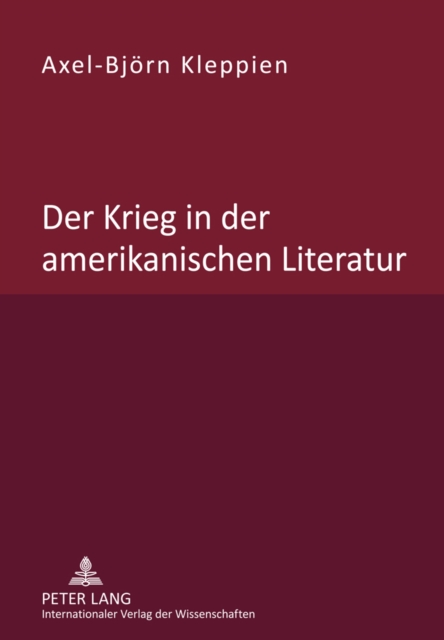 Axel-Björn Kleppien

Der Krieg in der amerikanischen Literatur

PETER LANG
Internationaler Verlag der Wissenschaften